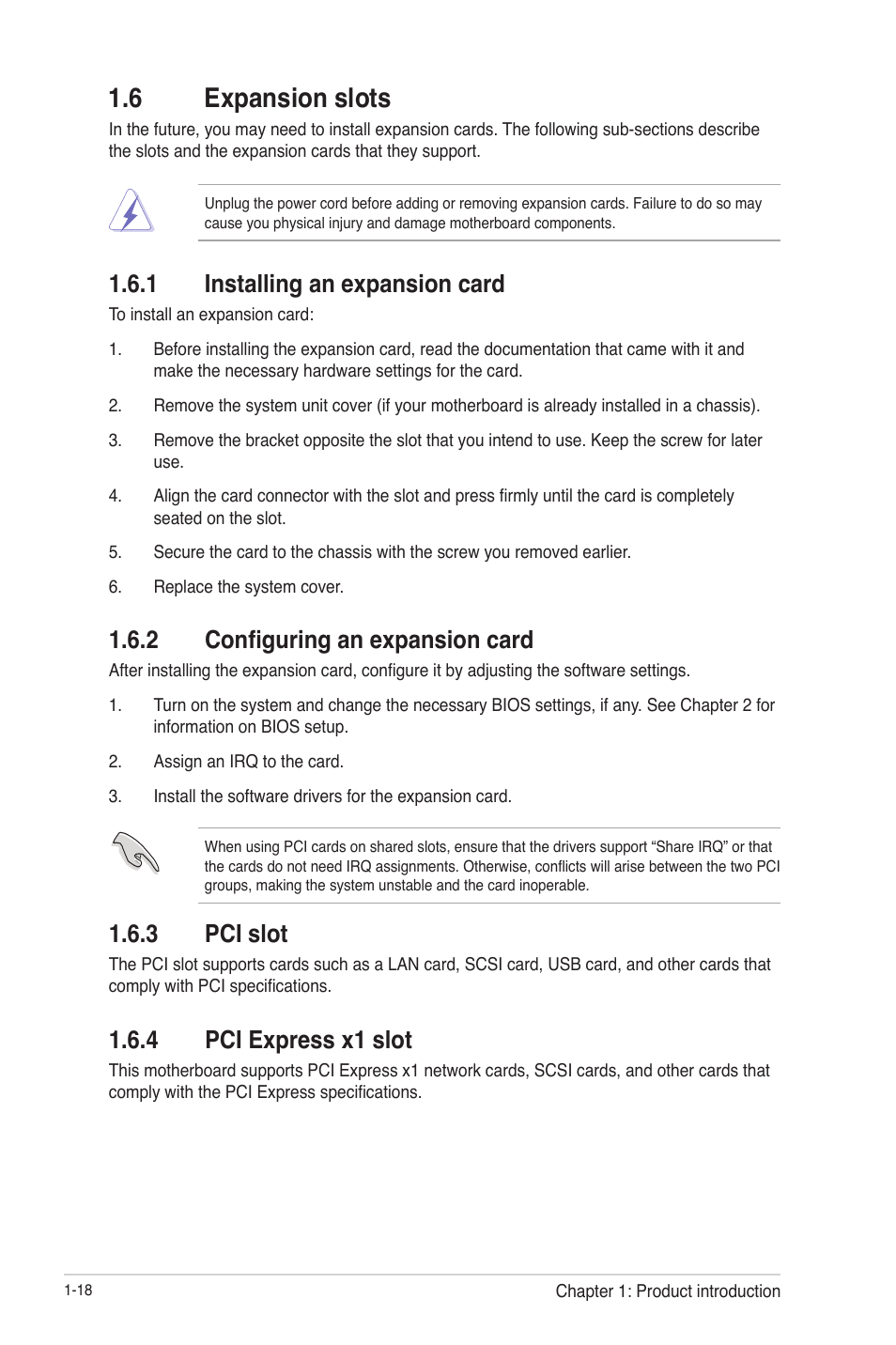 1.6 Expansion slots

In the future, you may need to install expansion cards. The following sub-sections describe the slots and the expansion cards that they support.

Unplug the power cord before adding or removing expansion cards. Failure to do so may cause you physical injury and damage motherboard components.

1.6.1 Installing an expansion card

To install an expansion card:

1. Before installing the expansion card, read the documentation that came with it and make the necessary hardware settings for the card.

2. Remove the system unit cover (if your motherboard is already installed in a chassis).

3. Remove the bracket opposite the slot that you intend to use. Keep the screw for later use.

4. Align the card connector with the slot and press firmly until the card is completely seated on the slot.

5. Secure the card to the chassis with the screw you removed earlier.

6. Replace the system cover.

1.6.2 Configuring an expansion card

After installing the expansion card, configure it by adjusting the software settings.

1. Turn on the system and change the necessary BIOS settings, if any. See Chapter 2 for information on BIOS setup.

2. Assign an IRQ to the card.

3. Install the software drivers for the expansion card.

When using PCI cards on shared slots, ensure that the drivers support “Share IRQ” or that the cards do not need IRQ assignments. Otherwise, conflicts will arise between the two PCI groups, making the system unstable and the card inoperable.

1.6.3 PCI slot

The PCI slot supports cards such as a LAN card, SCSI card, USB card, and other cards that comply with PCI specifications.

1.6.4 PCI Express x1 slot

This motherboard supports PCI Express x1 network cards, SCSI cards, and other cards that comply with the PCI Express specifications.

1-18

Chapter 1: Product introduction